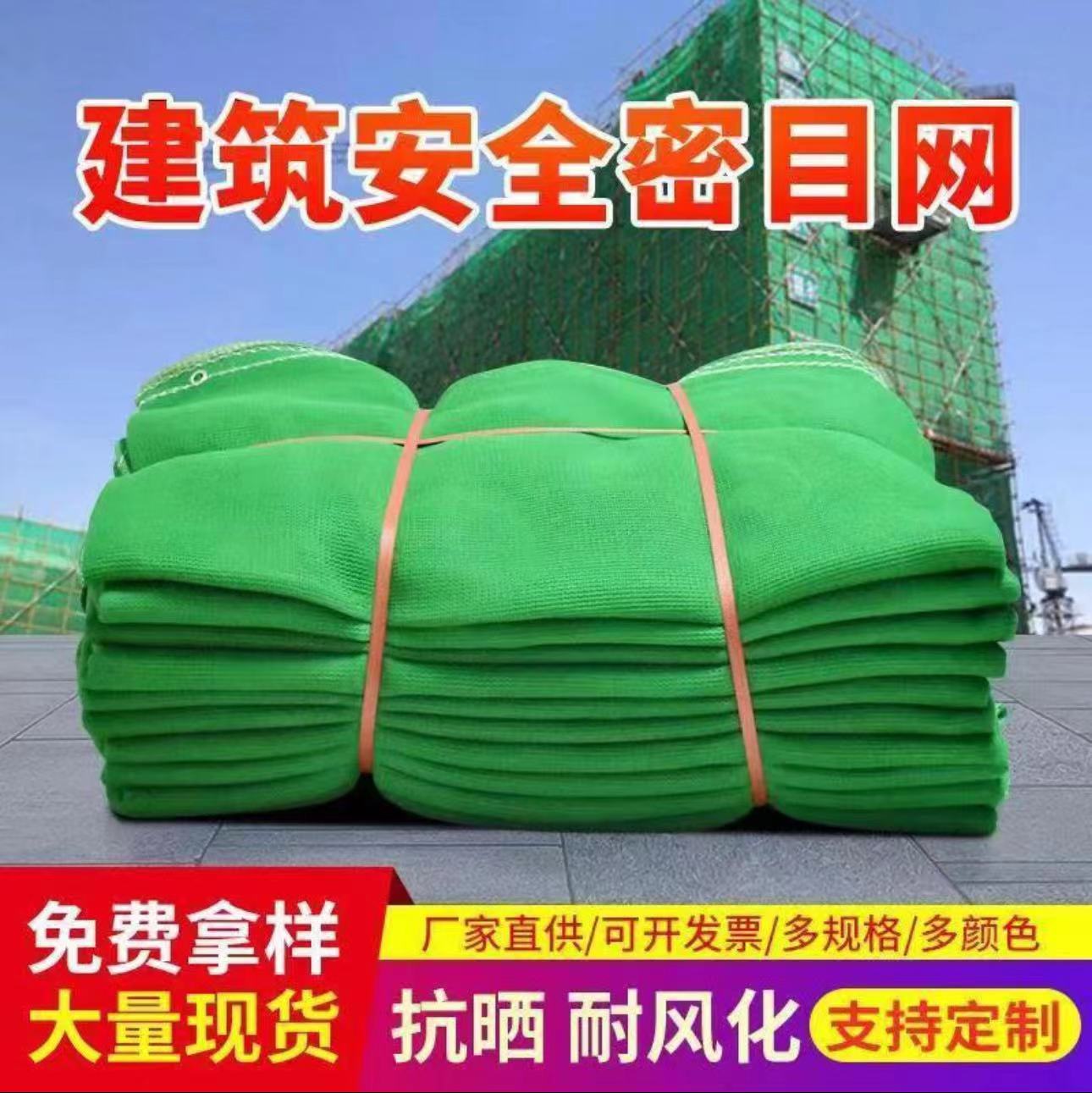 建筑安全密目网

免费拿样
大量现货

厂家直供/可开发票/多规格/多颜色

抗晒 耐风化

支持定制